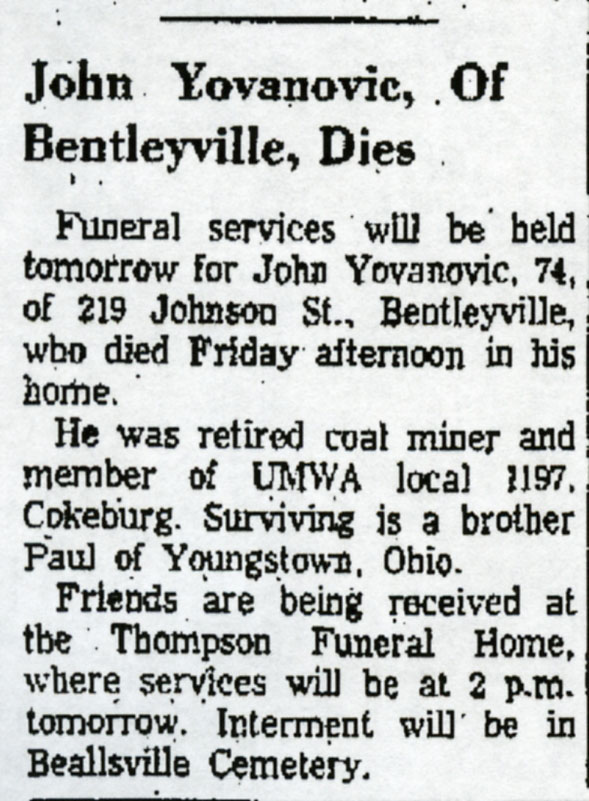 John Yovanovic, Of Bentleyville, Dies

Funeral services will be held tomorrow for John Yovanovic, 74, of 219 Johnson St., Bentleyville, who died Friday afternoon in his home.

He was retired coal miner and member of UMWA local 1197, Cokeburg. Surviving is a brother Paul of Youngstown, Ohio.

Friends are being received at the Thompson Funeral Home, where services will be at 2 p.m. tomorrow. Interment will be in Beallsville Cemetery.